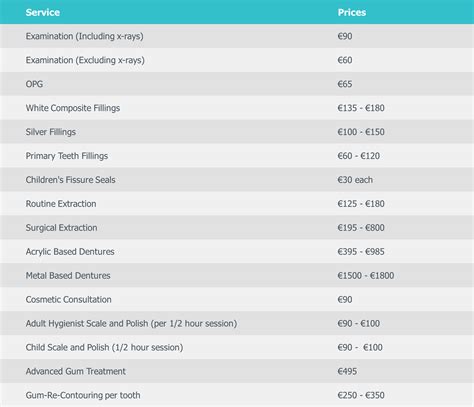 | Service | Prices |
|---|---|
| Examination (Including x-rays) | €90 |
| Examination (Excluding x-rays) | €60 |
| OPG | €65 |
| White Composite Fillings | €135 - €180 |
| Silver Fillings | €100 - €150 |
| Primary Teeth Fillings | €60 - €120 |
| Children's Fissure Seals | €30 each |
| Routine Extraction | €125 - €180 |
| Surgical Extraction | €195 - €800 |
| Acrylic Based Dentures | €395 - €985 |
| Metal Based Dentures | €1500 - €1800 |
| Cosmetic Consultation | €90 |
| Adult Hygienist Scale and Polish (per 1/2 hour session) | €90 - €100 |
| Child Scale and Polish (1/2 hour session) | €90 - €100 |
| Advanced Gum Treatment | €495 |
| Gum-Re-Contouring per tooth | €250 - €350 |